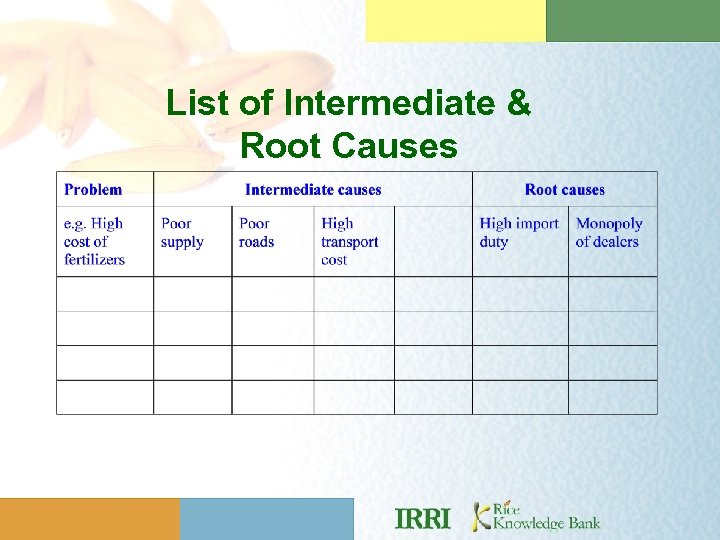 List of Intermediate & Root Causes

| Problem | Intermediate causes | | | | Root causes | |
|---|---|---|---|---|---|---|
| e.g. High cost of fertilizers | Poor supply | Poor roads | High transport cost | | High import duty | Monopoly of dealers |
| | | | | | | |
| | | | | | | |
| | | | | | | |
| | | | | | | |

IRRI Rice Knowledge Bank